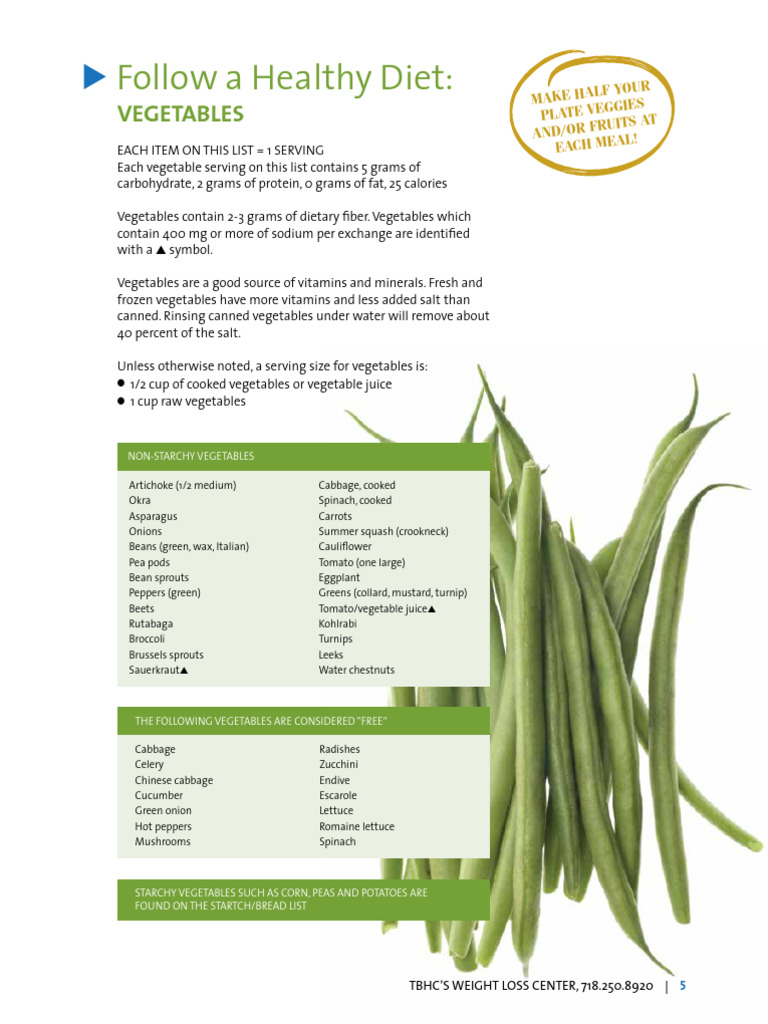 Follow a Healthy Diet:
VEGETABLES

MAKE HALF YOUR PLATE VEGGIES AND/OR FRUITS AT EACH MEAL!

EACH ITEM ON THIS LIST = 1 SERVING
Each vegetable serving on this list contains 5 grams of carbohydrate, 2 grams of protein, 0 grams of fat, 25 calories

Vegetables contain 2-3 grams of dietary fiber. Vegetables which contain 400 mg or more of sodium per exchange are identified with a ▲ symbol.

Vegetables are a good source of vitamins and minerals. Fresh and frozen vegetables have more vitamins and less added salt than canned. Rinsing canned vegetables under water will remove about 40 percent of the salt.

Unless otherwise noted, a serving size for vegetables is:
● 1/2 cup of cooked vegetables or vegetable juice
● 1 cup raw vegetables

NON-STARCHY VEGETABLES

Artichoke (1/2 medium)
Okra
Asparagus
Onions
Beans (green, wax, Italian)
Pea pods
Bean sprouts
Peppers (green)
Beets
Rutabaga
Broccoli
Brussels sprouts
Sauerkraut▲

Cabbage, cooked
Spinach, cooked
Carrots
Summer squash (crookneck)
Cauliflower
Tomato (one large)
Eggplant
Greens (collard, mustard, turnip)
Tomato/vegetable juice▲
Kohlrabi
Turnips
Leeks
Water chestnuts

THE FOLLOWING VEGETABLES ARE CONSIDERED "FREE"

Cabbage
Celery
Chinese cabbage
Cucumber
Green onion
Hot peppers
Mushrooms

Radishes
Zucchini
Endive
Escarole
Lettuce
Romaine lettuce
Spinach

STARCHY VEGETABLES SUCH AS CORN, PEAS AND POTATOES ARE FOUND ON THE STARTCH/BREAD LIST

TBHC'S WEIGHT LOSS CENTER, 718.250.8920 | 5